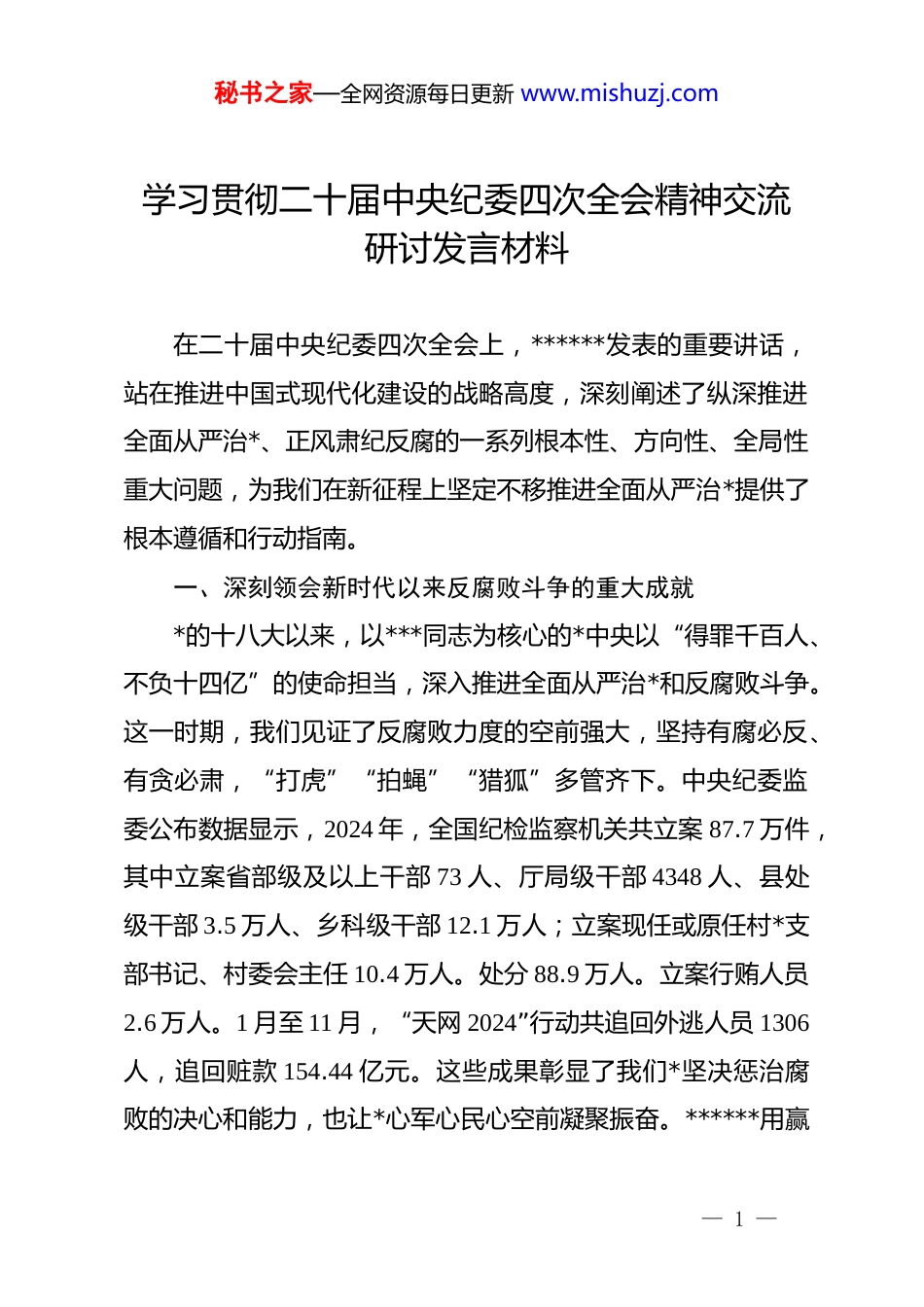 秘书之家—全网资源每日更新 www.mishuzj.com

学习贯彻二十届中央纪委四次全会精神交流研讨发言材料

在二十届中央纪委四次全会上，******发表的重要讲话，站在推进中国式现代化建设的战略高度，深刻阐述了纵深推进全面从严治*、正风肃纪反腐的一系列根本性、方向性、全局性重大问题，为我们在新征程上坚定不移推进全面从严治*提供了根本遵循和行动指南。

一、深刻领会新时代以来反腐败斗争的重大成就

*的十八大以来，以***同志为核心的*中央以“得罪千百人、不负十四亿”的使命担当，深入推进全面从严治*和反腐败斗争。这一时期，我们见证了反腐败力度的空前强大，坚持有腐必反、有贪必肃，“打虎”“拍蝇”“猎狐”多管齐下。中央纪委监委公布数据显示，2024 年，全国纪检监察机关共立案 87.7 万件，其中立案省部级及以上干部 73 人、厅局级干部 4348 人、县处级干部 3.5 万人、乡科级干部 12.1 万人；立案现任或原任村*支部书记、村委会主任 10.4 万人。处分 88.9 万人。立案行贿人员 2.6 万人。1 月至 11 月，“天网 2024”行动共追回外逃人员 1306 人，追回赃款 154.44 亿元。这些成果彰显了我们*坚决惩治腐败的决心和能力，也让*心军心民心空前凝聚振奋。******用赢

— 1 —